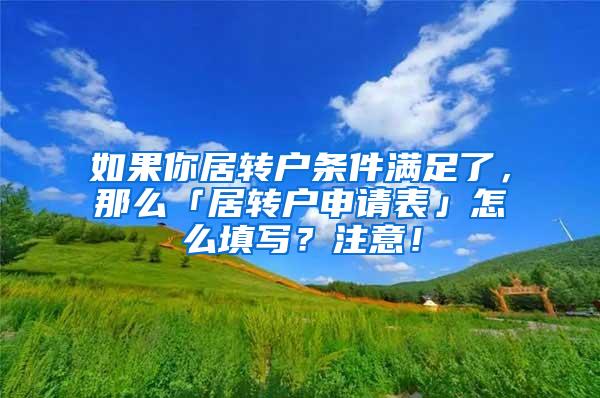 如果你居转户条件满足了，那么「居转户申请表」怎么填写？注意！